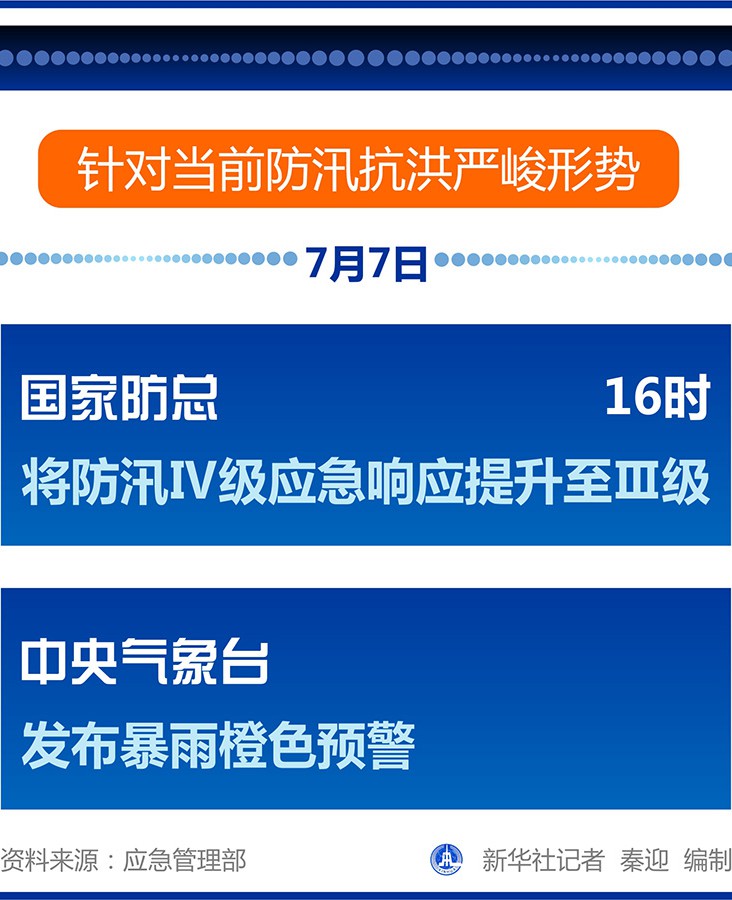 针对当前防汛抗洪严峻形势

7月7日

国家防总 16时

将防汛IV级应急响应提升至III级

中央气象台

发布暴雨橙色预警

资料来源：应急管理部

新华社记者 秦迎 编制